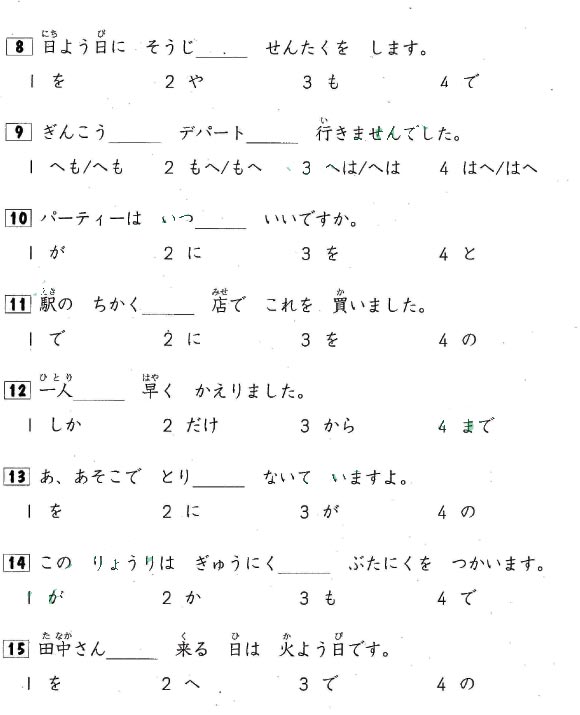 8 日よう日に そうじ____ せんたくを します。

1 を 2 や 3 も 4 で

9 ぎんこう____ デパート____ 行きませんでした。

1 へも/へも 2 もへ/もへ 3 へは/へは 4 はへ/はへ

10 パーティーは いつ____ いいですか。

1 が 2 に 3 を 4 と

11 駅の ちかく____ 店で これを 買いました。

1 で 2 に 3 を 4 の

12 一人____ 早く かえりました。

1 しか 2 だけ 3 から 4 まで

13 あ、あそこで とり____ ないて いますよ。

1 を 2 に 3 が 4 の

14 この りょうりは ぎゅうにく____ ぶたにくを つかいます。

1 が 2 か 3 も 4 で

15 田中さん____ 来る 日は 火よう日です。

1 を 2 へ 3 で 4 の